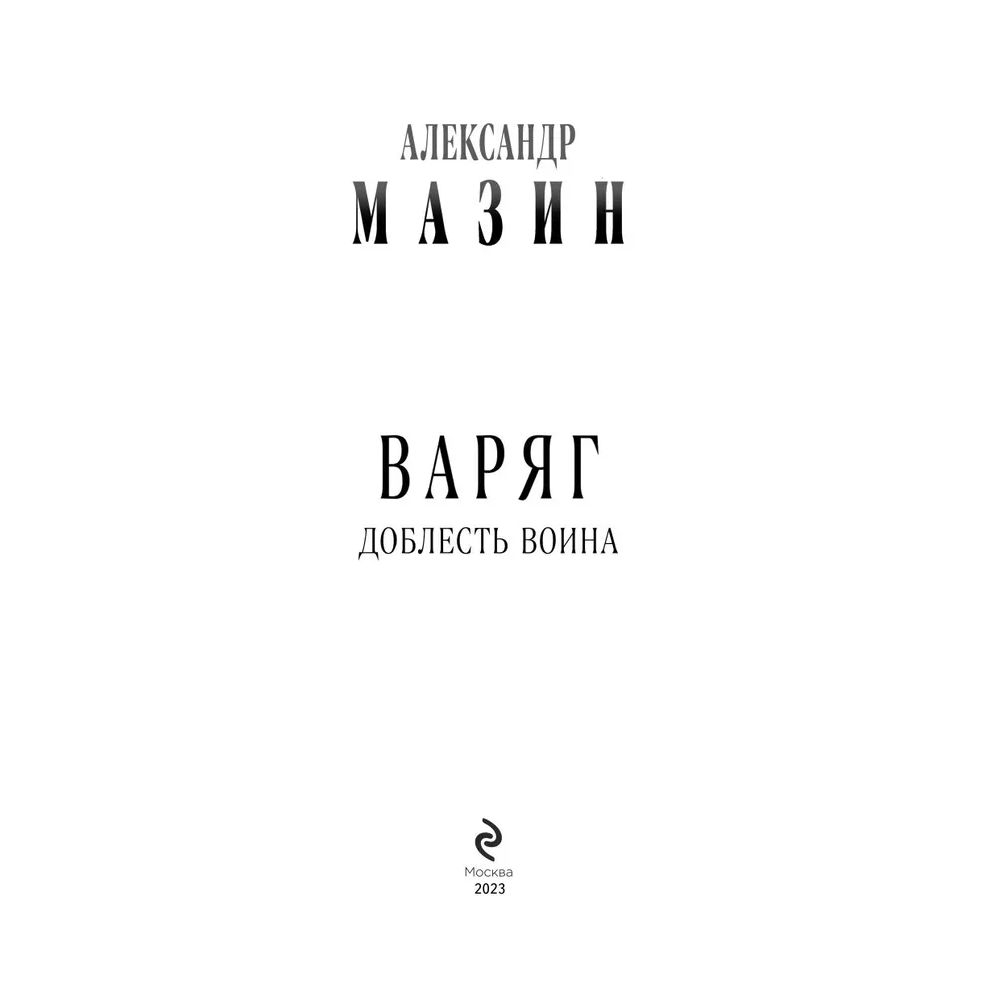 АЛЕКСАНДР
МАЗИН

ВАРЯГ
ДОБЛЕСТЬ ВОИНА

Москва
2023